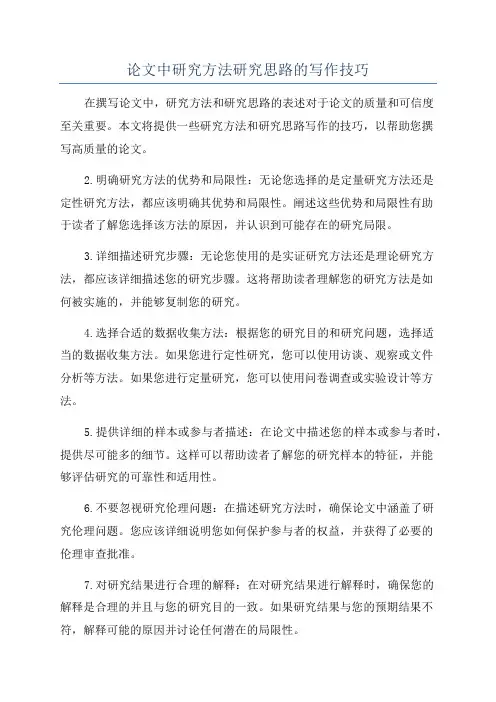 论文中研究方法研究思路的写作技巧

在撰写论文中，研究方法和研究思路的表述对于论文的质量和可信度至关重要。本文将提供一些研究方法和研究思路写作的技巧，以帮助您撰写高质量的论文。

2.明确研究方法的优势和局限性：无论您选择的是定量研究方法还是定性研究方法，都应该明确其优势和局限性。阐述这些优势和局限性有助于读者了解您选择该方法的原因，并认识到可能存在的研究局限。

3.详细描述研究步骤：无论您使用的是实证研究方法还是理论研究方法，都应该详细描述您的研究步骤。这将帮助读者理解您的研究方法是如何被实施的，并能够复制您的研究。

4.选择合适的数据收集方法：根据您的研究目的和研究问题，选择适当的数据收集方法。如果您进行定性研究，您可以使用访谈、观察或文件分析等方法。如果您进行定量研究，您可以使用问卷调查或实验设计等方法。

5.提供详细的样本或参与者描述：在论文中描述您的样本或参与者时，提供尽可能多的细节。这样可以帮助读者了解您的研究样本的特征，并能够评估研究的可靠性和适用性。

6.不要忽视研究伦理问题：在描述研究方法时，确保论文中涵盖了研究伦理问题。您应该详细说明您如何保护参与者的权益，并获得了必要的伦理审查批准。

7.对研究结果进行合理的解释：在对研究结果进行解释时，确保您的解释是合理的并且与您的研究目的一致。如果研究结果与您的预期结果不符，解释可能的原因并讨论任何潜在的局限性。